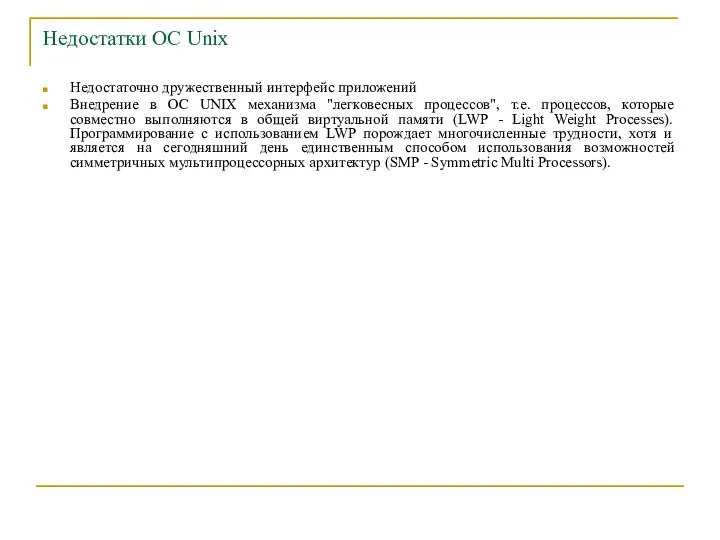 Недостатки ОС Unix

Недостаточно дружественный интерфейс приложений

Внедрение в ОС UNIX механизма "легковесных процессов", т.е. процессов, которые совместно выполняются в общей виртуальной памяти (LWP - Light Weight Processes). Программирование с использованием LWP порождает многочисленные трудности, хотя и является на сегодняшний день единственным способом использования возможностей симметричных мультипроцессорных архитектур (SMP - Symmetric Multi Processors).